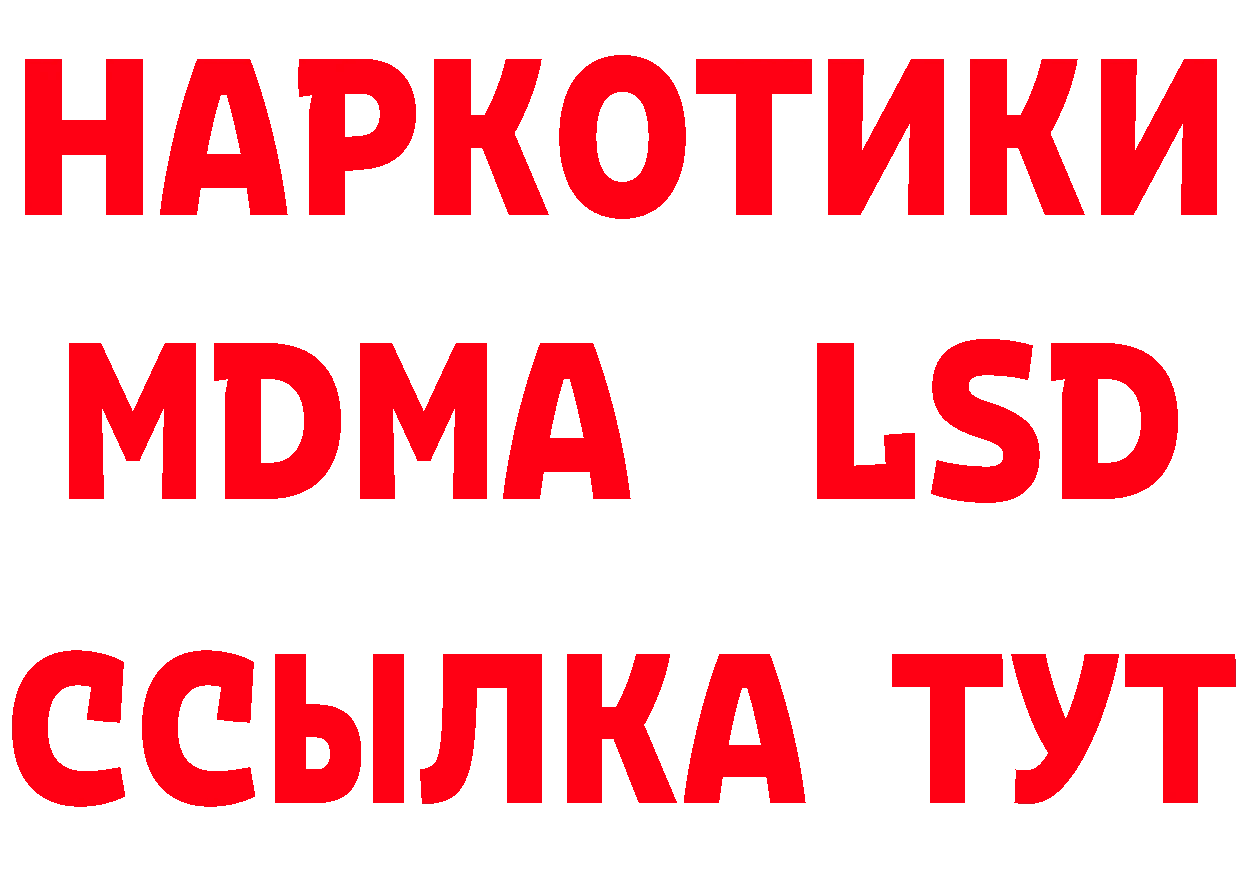 НАРКОТИКИ
MDMA LSD
ССЫЛКА ТУТ